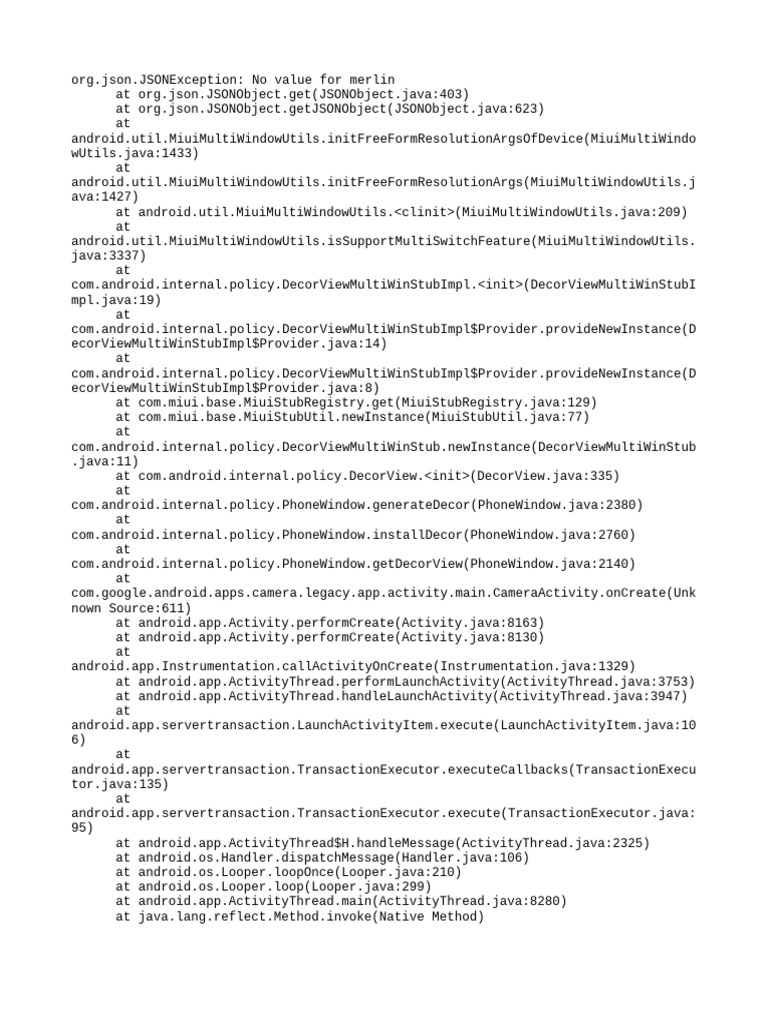 org.json.JSONException: No value for merlin
at org.json.JSONObject.get(JSONObject.java:403)
at org.json.JSONObject.getJSONObject(JSONObject.java:623)
at android.util.MiuiMultiWindowUtils.initFreeFormResolutionArgsOfDevice(MiuiMultiWindowUtils.java:1433)
at android.util.MiuiMultiWindowUtils.initFreeFormResolutionArgs(MiuiMultiWindowUtils.java:1427)
at android.util.MiuiMultiWindowUtils.<clinit>(MiuiMultiWindowUtils.java:209)
at android.util.MiuiMultiWindowUtils.isSupportMultiSwitchFeature(MiuiMultiWindowUtils.java:3337)
at com.android.internal.policy.DecorViewMultiWinStubImpl.<init>(DecorViewMultiWinStubImpl.java:19)
at com.android.internal.policy.DecorViewMultiWinStubImpl$Provider.provideNewInstance(DecorViewMultiWinStubImpl$Provider.java:14)
at com.android.internal.policy.DecorViewMultiWinStubImpl$Provider.provideNewInstance(DecorViewMultiWinStubImpl$Provider.java:8)
at com.miui.base.MiuiStubRegistry.get(MiuiStubRegistry.java:129)
at com.miui.base.MiuiStubUtil.newInstance(MiuiStubUtil.java:77)
at com.android.internal.policy.DecorViewMultiWinStub.newInstance(DecorViewMultiWinStub.java:11)
at com.android.internal.policy.DecorView.<init>(DecorView.java:335)
at com.android.internal.policy.PhoneWindow.generateDecor(PhoneWindow.java:2380)
at com.android.internal.policy.PhoneWindow.installDecor(PhoneWindow.java:2760)
at com.android.internal.policy.PhoneWindow.getDecorView(PhoneWindow.java:2140)
at com.google.android.apps.camera.legacy.app.activity.main.CameraActivity.onCreate(Unknown Source:611)
at android.app.Activity.performCreate(Activity.java:8163)
at android.app.Activity.performCreate(Activity.java:8130)
at android.app.Instrumentation.callActivityOnCreate(Instrumentation.java:1329)
at android.app.ActivityThread.performLaunchActivity(ActivityThread.java:3753)
at android.app.ActivityThread.handleLaunchActivity(ActivityThread.java:3947)
at android.app.servertransaction.LaunchActivityItem.execute(LaunchActivityItem.java:106)
at android.app.servertransaction.TransactionExecutor.executeCallbacks(TransactionExecutor.java:135)
at android.app.servertransaction.TransactionExecutor.execute(TransactionExecutor.java:95)
at android.app.ActivityThread$H.handleMessage(ActivityThread.java:2325)
at android.os.Handler.dispatchMessage(Handler.java:106)
at android.os.Looper.loopOnce(Looper.java:210)
at android.os.Looper.loop(Looper.java:299)
at android.app.ActivityThread.main(ActivityThread.java:8280)
at java.lang.reflect.Method.invoke(Native Method)